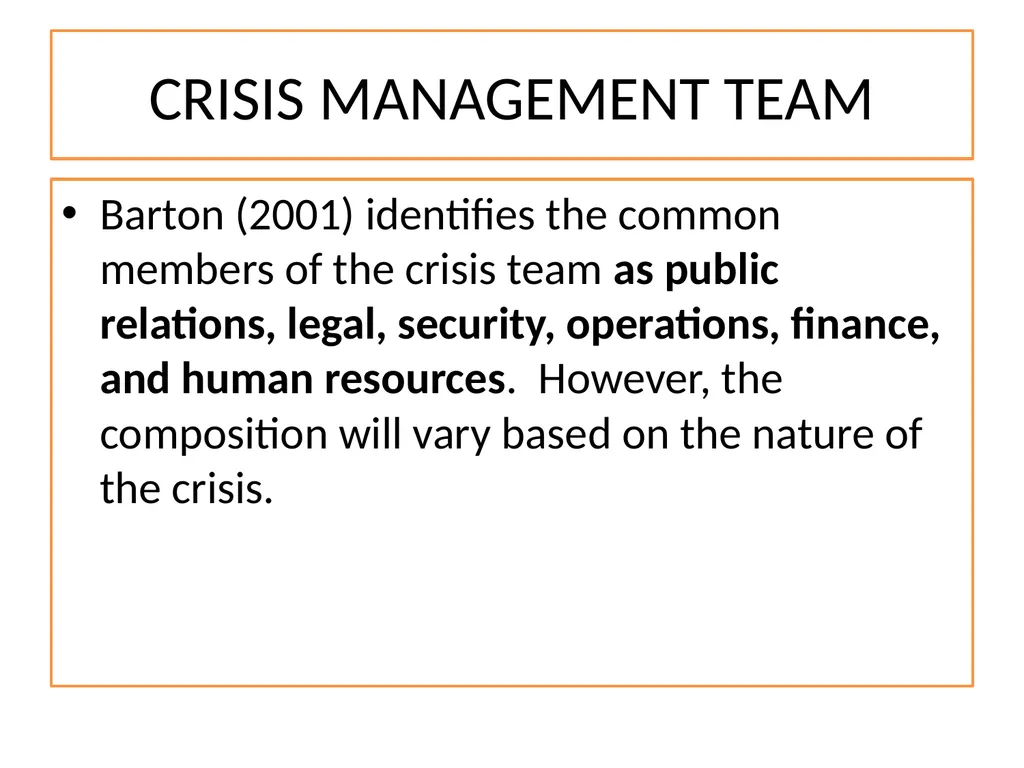 CRISIS MANAGEMENT TEAM

• Barton (2001) identifies the common members of the crisis team as public relations, legal, security, operations, finance, and human resources. However, the composition will vary based on the nature of the crisis.